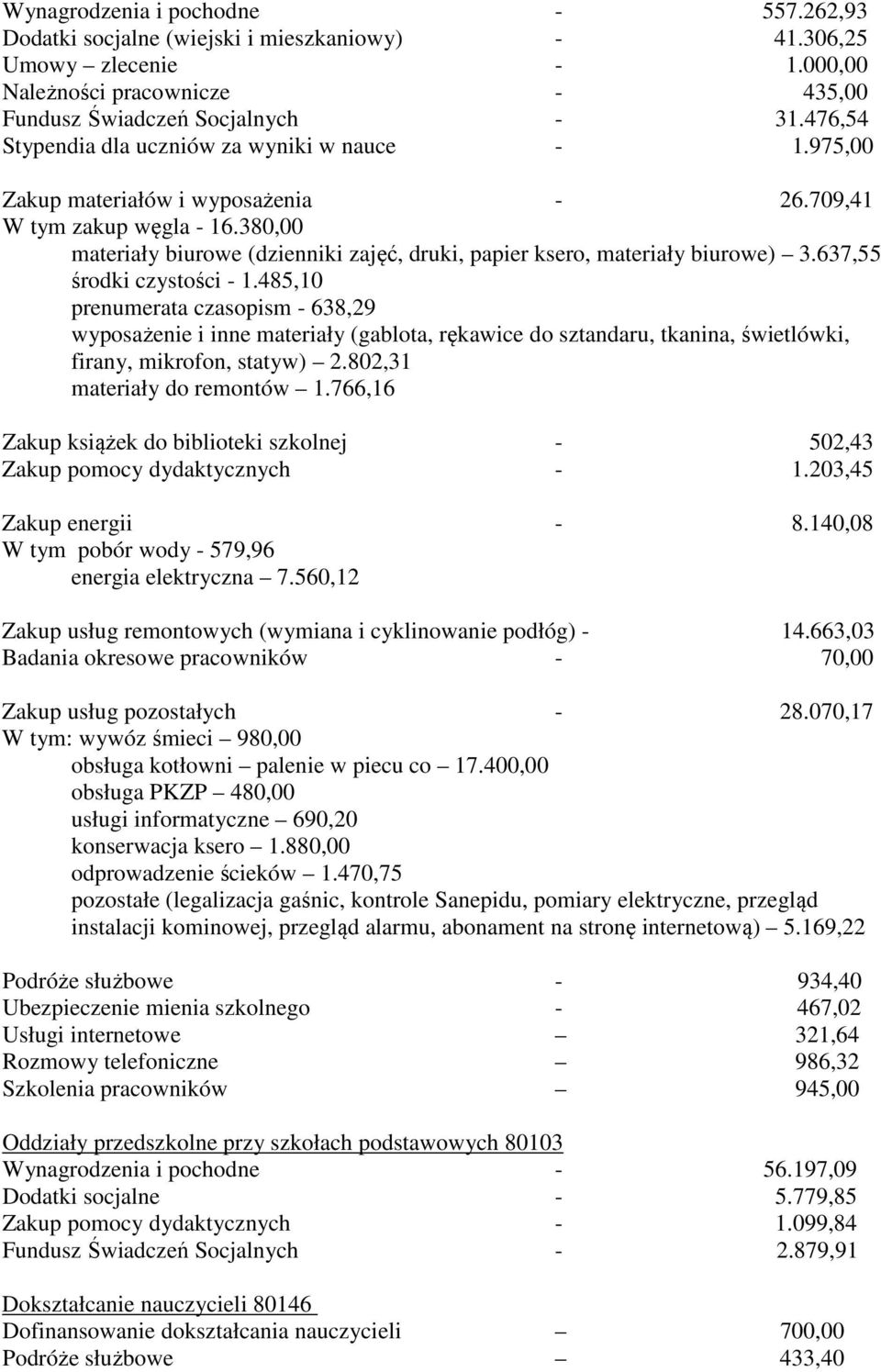 Wynagrodzenia i pochodne - 557.262,93
Dodatki socjalne (wiejski i mieszkaniowy) - 41.306,25
Umowy – zlecenie - 1.000,00
Należności pracownicze - 435,00
Fundusz Świadczeń Socjalnych - 31.476,54
Stypendia dla uczniów za wyniki w nauce - 1.975,00

Zakup materiałów i wyposażenia - 26.709,41
W tym zakup węgla - 16.380,00
materiały biurowe (dzienniki zajęć, druki, papier ksero, materiały biurowe) – 3.637,55
środki czystości - 1.485,10
prenumerata czasopism - 638,29
wyposażenie i inne materiały (gablota, rękawice do sztandaru, tkanina, świetlówki, firany, mikrofon, statyw) – 2.802,31
materiały do remontów – 1.766,16

Zakup książek do biblioteki szkolnej - 502,43
Zakup pomocy dydaktycznych - 1.203,45

Zakup energii - 8.140,08
W tym pobór wody - 579,96
energia elektryczna – 7.560,12

Zakup usług remontowych (wymiana i cyklinowanie podłóg) - 14.663,03
Badania okresowe pracowników - 70,00

Zakup usług pozostałych - 28.070,17
W tym: wywóz śmieci – 980,00
obsługa kotłowni – palenie w piecu co – 17.400,00
obsługa PKZP – 480,00
usługi informatyczne – 690,20
konserwacja ksero – 1.880,00
odprowadzenie ścieków – 1.470,75
pozostałe (legalizacja gaśnic, kontrole Sanepidu, pomiary elektryczne, przegląd instalacji kominowej, przegląd alarmu, abonament na stronę internetową) – 5.169,22

Podróże służbowe - 934,40
Ubezpieczenie mienia szkolnego - 467,02
Usługi internetowe – 321,64
Rozmowy telefoniczne – 986,32
Szkolenia pracowników – 945,00

Oddziały przedszkolne przy szkołach podstawowych 80103
Wynagrodzenia i pochodne - 56.197,09
Dodatki socjalne - 5.779,85
Zakup pomocy dydaktycznych - 1.099,84
Fundusz Świadczeń Socjalnych - 2.879,91

Dokształcanie nauczycieli 80146
Dofinansowanie dokształcania nauczycieli – 700,00
Podróże służbowe – 433,40